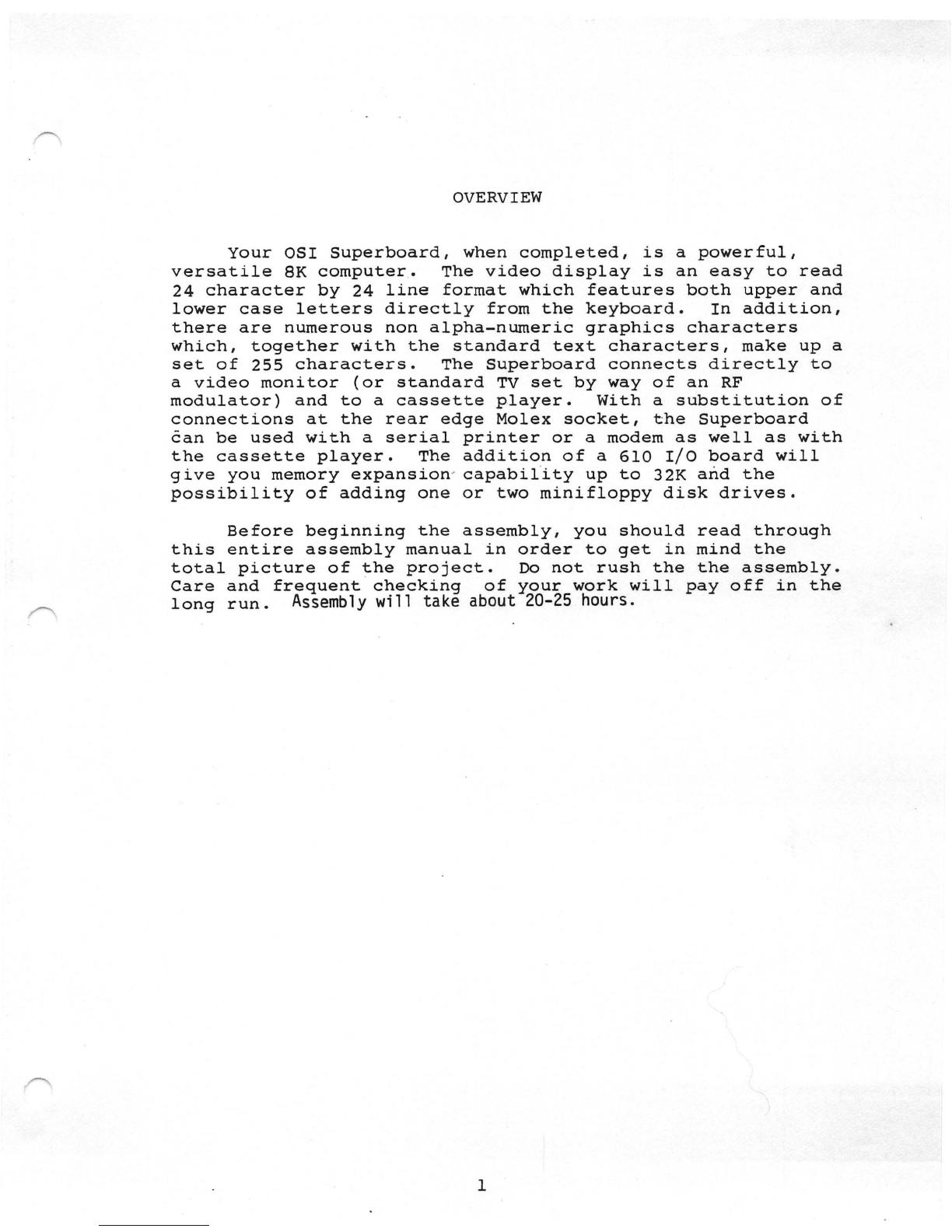 OVERVIEW

Your OSI Superboard, when completed, is a powerful, versatile 8K computer. The video display is an easy to read 24 character by 24 line format which features both upper and lower case letters directly from the keyboard. In addition, there are numerous non alpha-numeric graphics characters which, together with the standard text characters, make up a set of 255 characters. The Superboard connects directly to a video monitor (or standard TV set by way of an RF modulator) and to a cassette player. With a substitution of connections at the rear edge Molex socket, the Superboard can be used with a serial printer or a modem as well as with the cassette player. The addition of a 610 I/O board will give you memory expansion capability up to 32K and the possibility of adding one or two minifloppy disk drives.

Before beginning the assembly, you should read through this entire assembly manual in order to get in mind the total picture of the project. Do not rush the the assembly. Care and frequent checking of your work will pay off in the long run. Assembly will take about 20-25 hours.

1